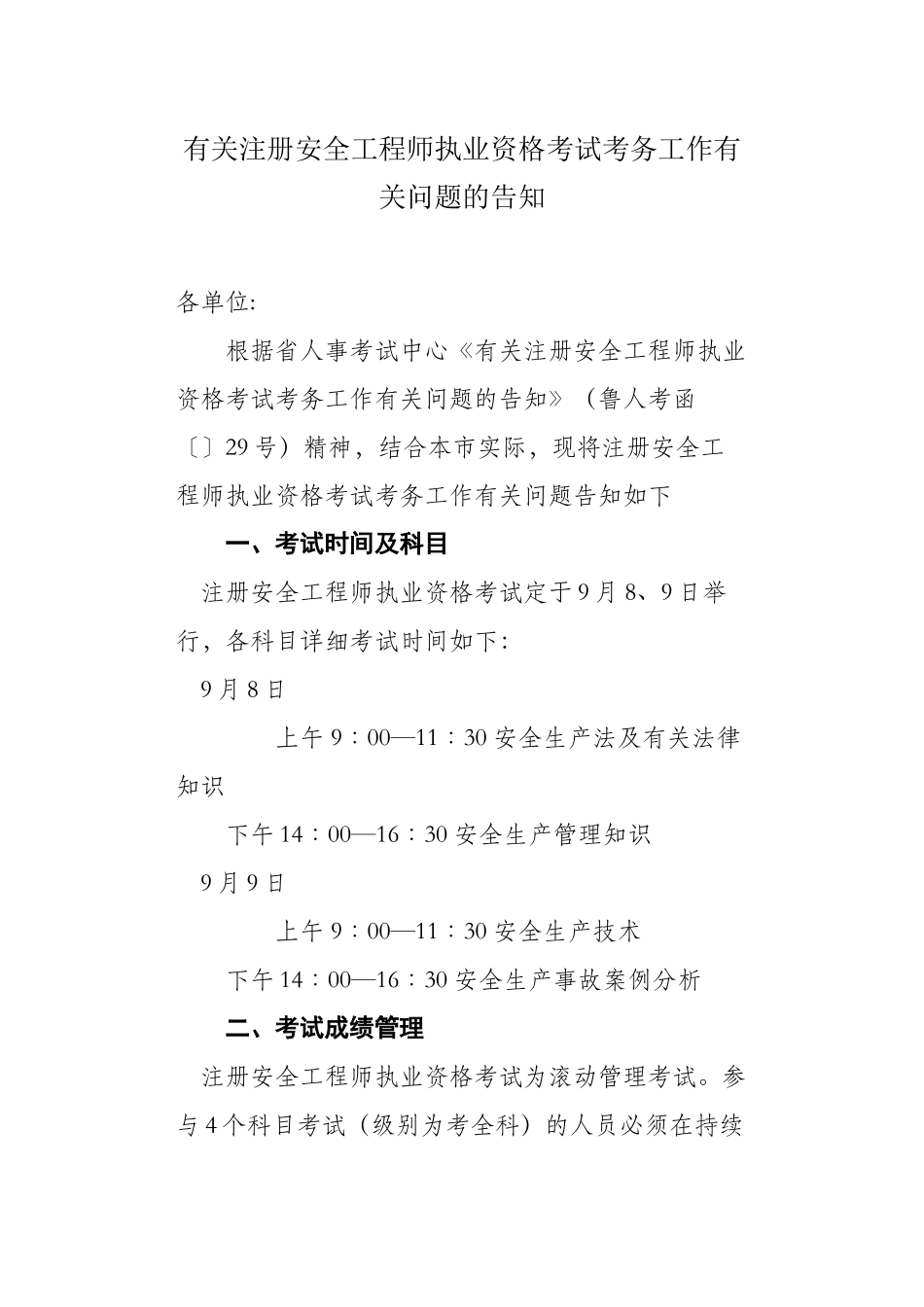 有关注册安全工程师执业资格考试考务工作有关问题的告知

各单位:

根据省人事考试中心《有关注册安全工程师执业资格考试考务工作有关问题的告知》（鲁人考函〔〕29号）精神，结合本市实际，现将注册安全工程师执业资格考试考务工作有关问题告知如下

一、考试时间及科目

注册安全工程师执业资格考试定于9月8、9日举行，各科目详细考试时间如下:

9月8日

上午9：00—11：30安全生产法及有关法律知识

下午14：00—16：30安全生产管理知识

9月9日

上午9：00—11：30安全生产技术

下午14：00—16：30安全生产事故案例分析

二、考试成绩管理

注册安全工程师执业资格考试为滚动管理考试。参与4个科目考试（级别为考全科）的人员必须在持续